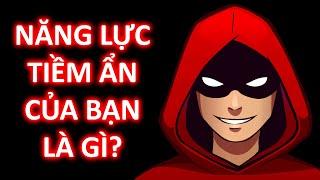 NĂNG LỰC TIỀM ẨN CỦA BẠN LÀ GÌ?